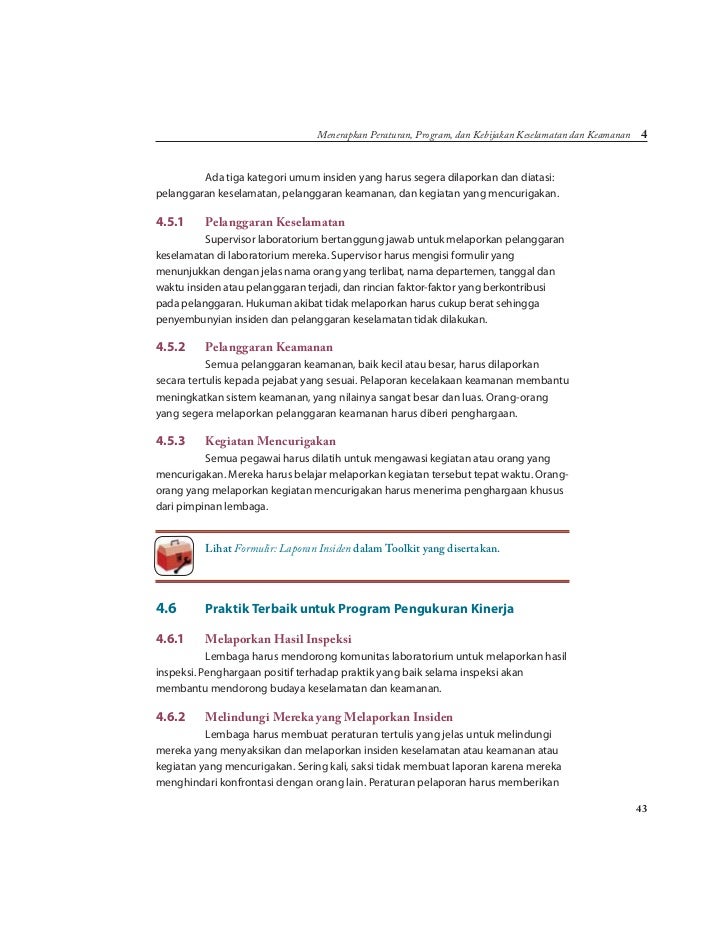 Menerapkan Peraturan, Program, dan Kebijakan Keselamatan dan Keamanan 4

Ada tiga kategori umum insiden yang harus segera dilaporkan dan diatasi: pelanggaran keselamatan, pelanggaran keamanan, dan kegiatan yang mencurigakan.

4.5.1 Pelanggaran Keselamatan

Supervisor laboratorium bertanggung jawab untuk melaporkan pelanggaran keselamatan di laboratorium mereka. Supervisor harus mengisi formulir yang menunjukkan dengan jelas nama orang yang terlibat, nama departemen, tanggal dan waktu insiden atau pelanggaran terjadi, dan rincian faktor-faktor yang berkontribusi pada pelanggaran. Hukuman akibat tidak melaporkan harus cukup berat sehingga penyembunyian insiden dan pelanggaran keselamatan tidak dilakukan.

4.5.2 Pelanggaran Keamanan

Semua pelanggaran keamanan, baik kecil atau besar, harus dilaporkan secara tertulis kepada pejabat yang sesuai. Pelaporan kecelakaan keamanan membantu meningkatkan sistem keamanan, yang nilainya sangat besar dan luas. Orang-orang yang segera melaporkan pelanggaran keamanan harus diberi penghargaan.

4.5.3 Kegiatan Mencurigakan

Semua pegawai harus dilatih untuk mengawasi kegiatan atau orang yang mencurigakan. Mereka harus belajar melaporkan kegiatan tersebut tepat waktu. Orang-orang yang melaporkan kegiatan mencurigakan harus menerima penghargaan khusus dari pimpinan lembaga.

Lihat Formulir: Laporan Insiden dalam Toolkit yang disertakan.

4.6 Praktik Terbaik untuk Program Pengukuran Kinerja

4.6.1 Melaporkan Hasil Inspeksi

Lembaga harus mendorong komunitas laboratorium untuk melaporkan hasil inspeksi. Penghargaan positif terhadap praktik yang baik selama inspeksi akan membantu mendorong budaya keselamatan dan keamanan.

4.6.2 Melindungi Mereka yang Melaporkan Insiden

Lembaga harus membuat peraturan tertulis yang jelas untuk melindungi mereka yang menyaksikan dan melaporkan insiden keselamatan atau keamanan atau kegiatan yang mencurigakan. Sering kali, saksi tidak membuat laporan karena mereka menghindari konfrontasi dengan orang lain. Peraturan pelaporan harus memberikan

43